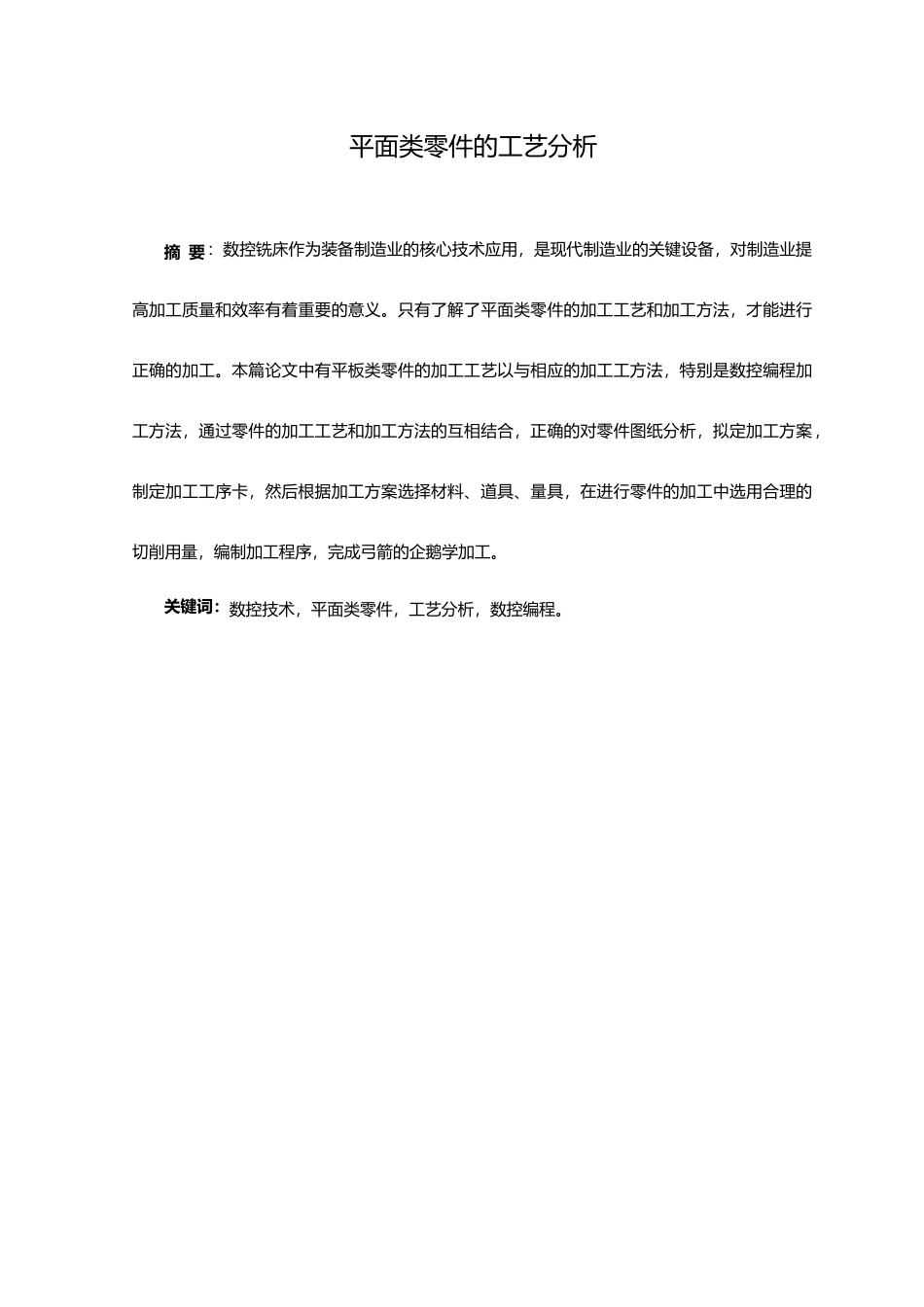 平面类零件的工艺分析

摘 要：数控铣床作为装备制造业的核心技术应用，是现代制造业的关键设备，对制造业提高加工质量和效率有着重要的意义。只有了解了平面类零件的加工工艺和加工方法，才能进行正确的加工。本篇论文中有平板类零件的加工工艺以与相应的加工工方法，特别是数控编程加工方法，通过零件的加工工艺和加工方法的互相结合，正确的对零件图纸分析，拟定加工方案，制定加工工序卡，然后根据加工方案选择材料、道具、量具，在进行零件的加工中选用合理的切削用量，编制加工程序，完成弓箭的企鹅学加工。

关键词：数控技术，平面类零件，工艺分析，数控编程。